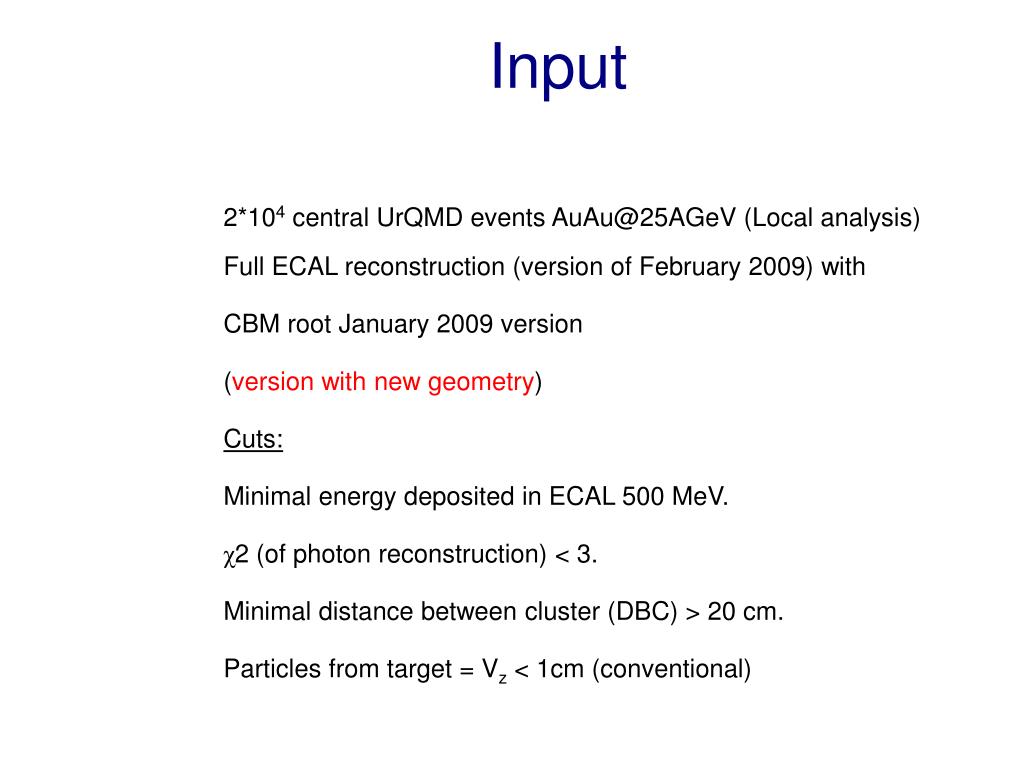 Input

$2*10^4$ central UrQMD events AuAu@25AGeV (Local analysis)

Full ECAL reconstruction (version of February 2009) with

CBM root January 2009 version

(version with new geometry)

Cuts:

Minimal energy deposited in ECAL 500 MeV.

$\chi$2 (of photon reconstruction) < 3.

Minimal distance between cluster (DBC) > 20 cm.

Particles from target = $V_z$ < 1cm (conventional)